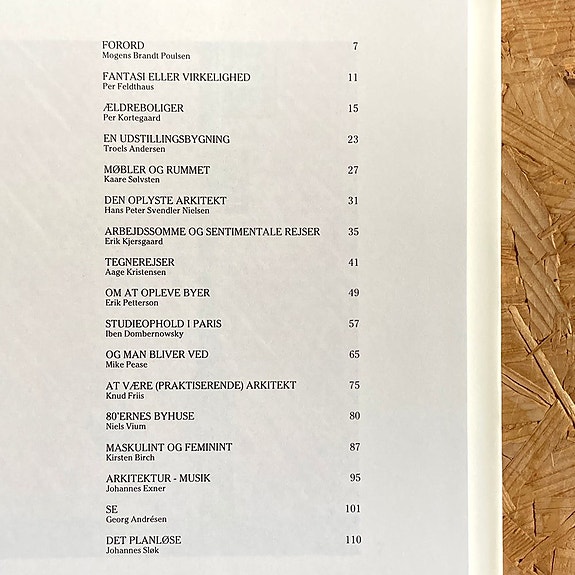 FORORD 7
Mogens Brandt Poulsen

FANTASI ELLER VIRKELIGHED 11
Per Feldthaus

ÆLDREBOLIGER 15
Per Kortegaard

EN UDSTILLINGSBYGNING 23
Troels Andersen

MØBLER OG RUMMET 27
Kaare Sølvsten

DEN OPLYSTE ARKITEKT 31
Hans Peter Svendler Nielsen

ARBEJDSSOMME OG SENTIMENTALE REJSER 35
Erik Kjersgaard

TEGNEREJSER 41
Aage Kristensen

OM AT OPLEVE BYER 49
Erik Petterson

STUDIEOPHOLD I PARIS 57
Iben Dombernowsky

OG MAN BLIVER VED 65
Mike Pease

AT VÆRE (PRAKTISERENDE) ARKITEKT 75
Knud Friis

80'ERNES BYHUSE 80
Niels Vium

MASKULINT OG FEMININT 87
Kirsten Birch

ARKITEKTUR - MUSIK 95
Johannes Exner

SE 101
Georg Andrésen

DET PLANLØSE 110
Johannes Sløk